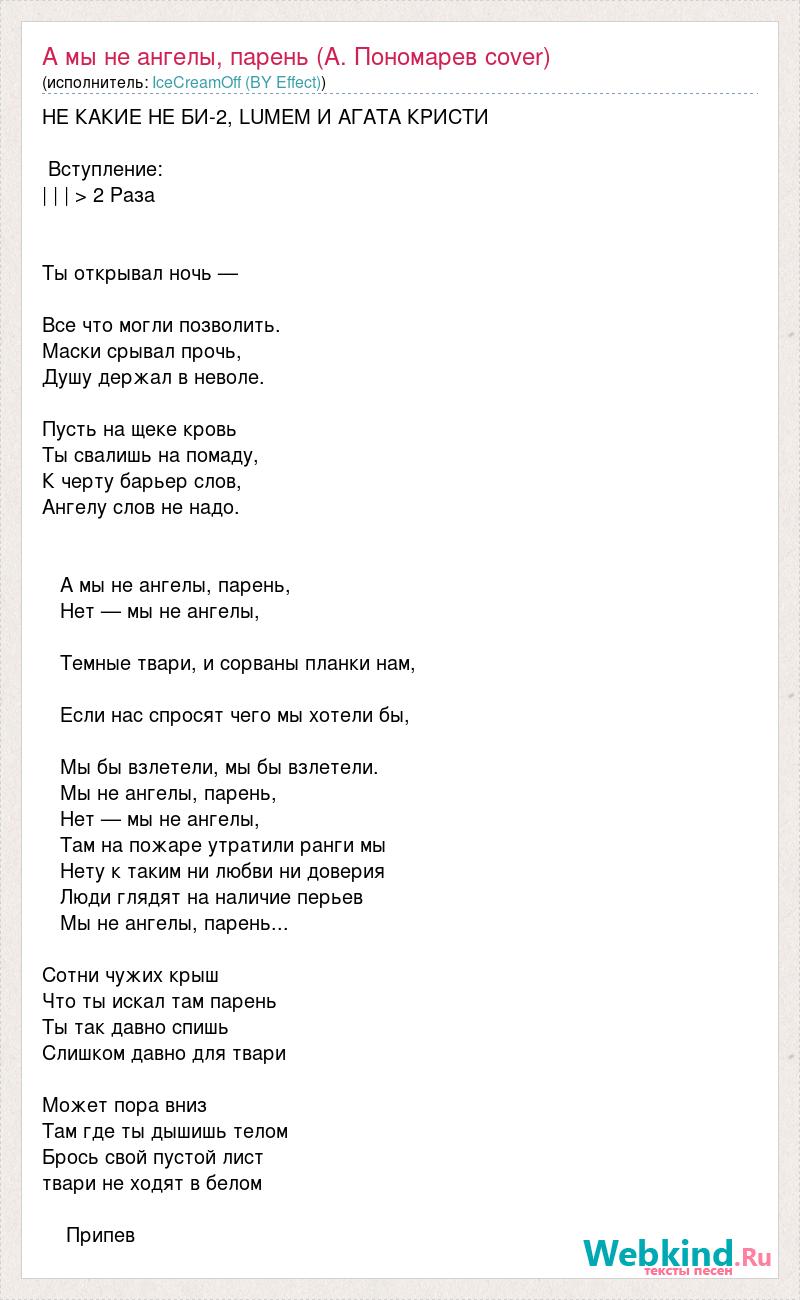 А мы не ангелы, парень (А. Пономарев cover)
(исполнитель: IceCreamOff (BY Effect))

НЕ КАКИЕ НЕ БИ-2, LUMEM И АГАТА КРИСТИ

Вступление:
| | | > 2 Раза

Ты открывал ночь —

Все что могли позволить.
Маски срывал прочь,
Душу держал в неволе.

Пусть на щеке кровь
Ты свалишь на помаду,
К черту барьер слов,
Ангелу слов не надо.

А мы не ангелы, парень,
Нет — мы не ангелы,

Темные твари, и сорваны планки нам,

Если нас спросят чего мы хотели бы,

Мы бы взлетели, мы бы взлетели.
Мы не ангелы, парень,
Нет — мы не ангелы,
Там на пожаре утратили ранги мы
Нету к таким ни любви ни доверия
Люди глядят на наличие перьев
Мы не ангелы, парень...

Сотни чужих крыш
Что ты искал там парень
Ты так давно спишь
Слишком давно для твари

Может пора вниз
Там где ты дышишь телом
Брось свой пустой лист
твари не ходят в белом

Припев

Webkind.Ru
тексты песен